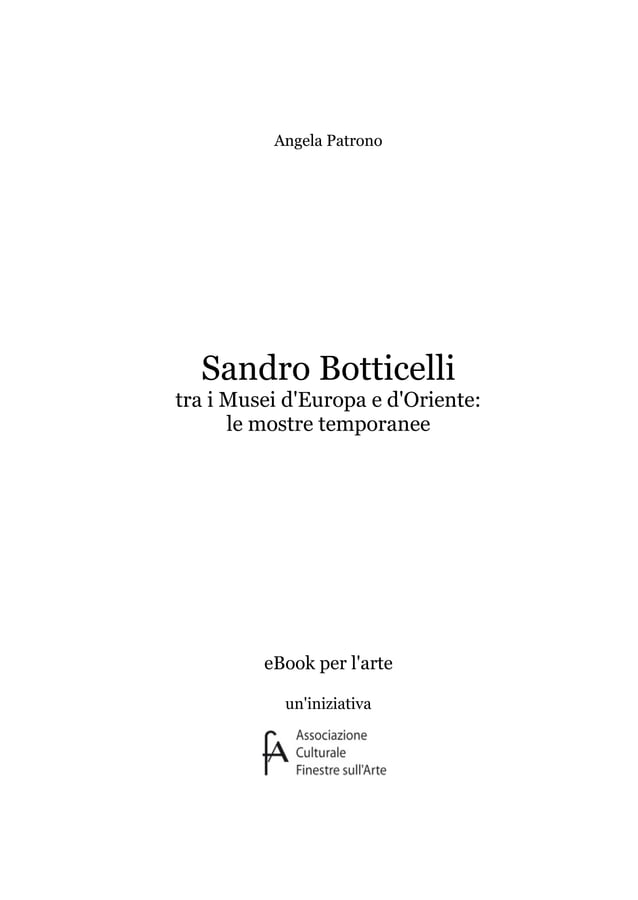 Angela Patrono

Sandro Botticelli
tra i Musei d'Europa e d'Oriente:
le mostre temporanee

eBook per l'arte

un'iniziativa

fA Associazione
Culturale
Finestre sull'Arte